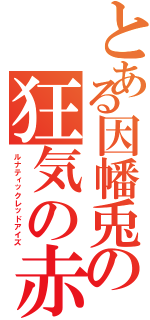 とある因幡兎の
狂気の赤
ルナティックレッドアイズ